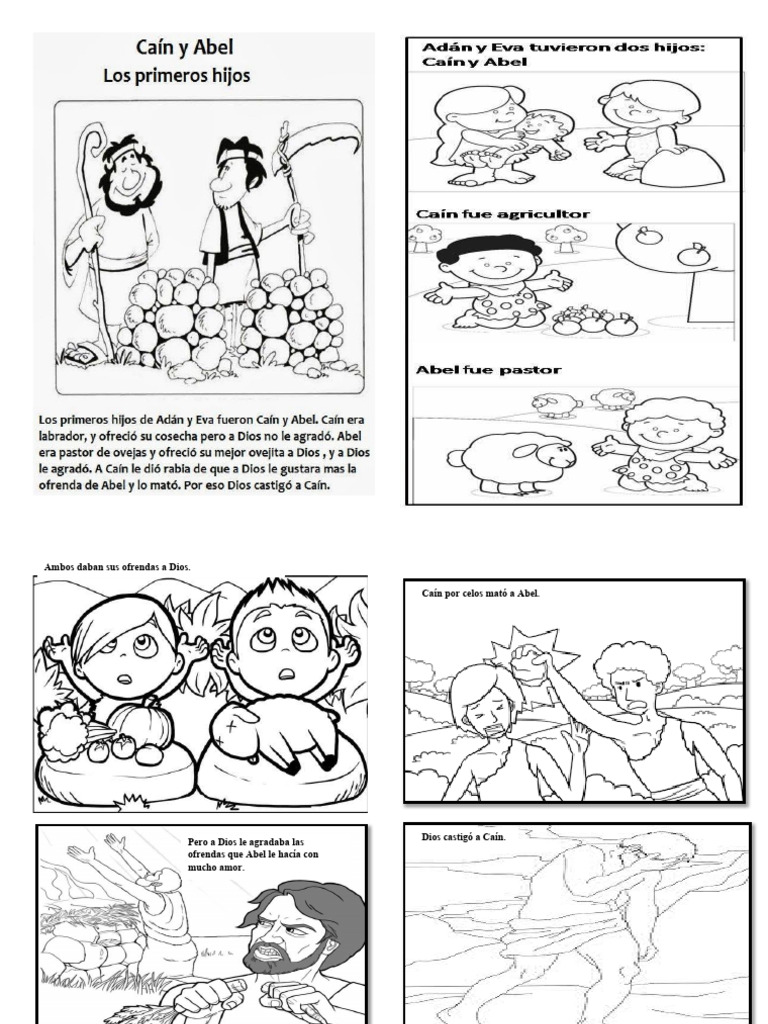 Caín y Abel
Los primeros hijos

Los primeros hijos de Adán y Eva fueron Caín y Abel. Caín era labrador, y ofreció su cosecha pero a Dios no le agradó. Abel era pastor de ovejas y ofreció su mejor ovejita a Dios , y a Dios le agradó. A Caín le dió rabia de que a Dios le gustara mas la ofrenda de Abel y lo mató. Por eso Dios castigó a Caín.

Adán y Eva tuvieron dos hijos: Caín y Abel

Caín fue agricultor

Abel fue pastor

Ambos daban sus ofrendas a Dios.

Caín por celos mató a Abel.

Pero a Dios le agradaba las ofrendas que Abel le hacía con mucho amor.

Dios castigó a Caín.